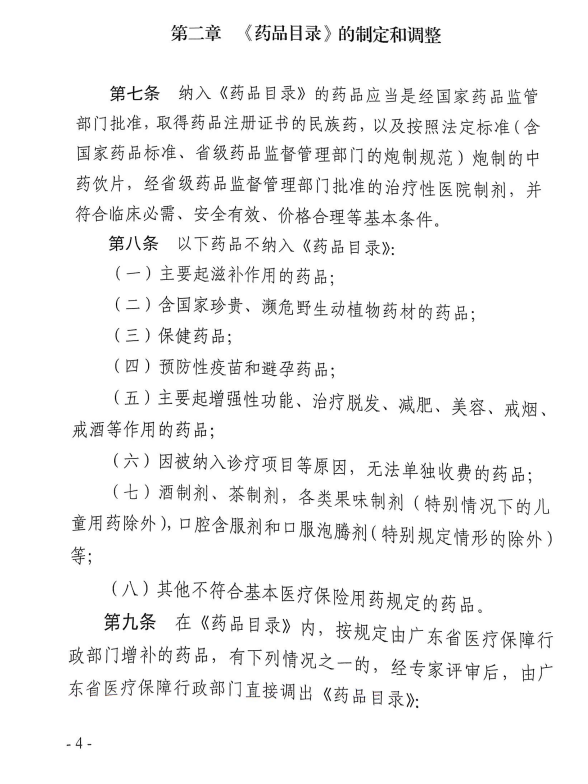 第二章　《药品目录》的制定和调整

第七条　纳入《药品目录》的药品应当是经国家药品监管部门批准，取得药品注册证书的民族药，以及按照法定标准（含国家药品标准、省级药品监督管理部门的炮制规范）炮制的中药饮片，经省级药品监督管理部门批准的治疗性医院制剂，并符合临床必需、安全有效、价格合理等基本条件。

第八条　以下药品不纳入《药品目录》：

（一）主要起滋补作用的药品；

（二）含国家珍贵、濒危野生动植物药材的药品；

（三）保健药品；

（四）预防性疫苗和避孕药品；

（五）主要起增强性功能、治疗脱发、减肥、美容、戒烟、戒酒等作用的药品；

（六）因被纳入诊疗项目等原因，无法单独收费的药品；

（七）酒制剂、茶制剂，各类果味制剂（特别情况下的儿童用药除外），口腔含服剂和口服泡腾剂（特别规定情形的除外）等；

（八）其他不符合基本医疗保险用药规定的药品。

第九条　在《药品目录》内，按规定由广东省医疗保障行政部门增补的药品，有下列情况之一的，经专家评审后，由广东省医疗保障行政部门直接调出《药品目录》：

- 4 -